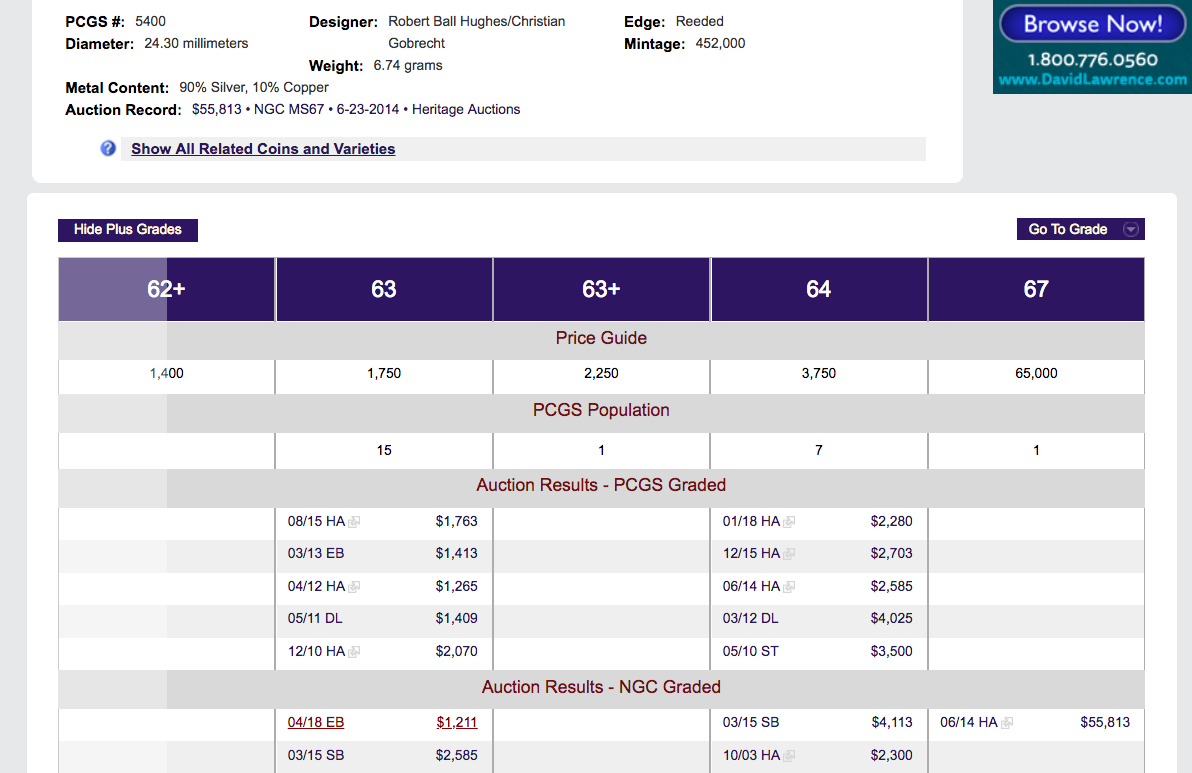 PCGS #: 5400
Diameter: 24.30 millimeters

Designer: Robert Ball Hughes/Christian Gobrecht
Weight: 6.74 grams

Edge: Reeded
Mintage: 452,000

Metal Content: 90% Silver, 10% Copper
Auction Record: $55,813 • NGC MS67 • 6-23-2014 • Heritage Auctions

Show All Related Coins and Varieties

Browse Now!
1.800.776.0560
www.DavidLawrence.com

Hide Plus Grades

Go To Grade

| 62+ | 63 | 63+ | 64 | 67 |
|---|---|---|---|---|
| Price Guide | | | | |
| 1,400 | 1,750 | 2,250 | 3,750 | 65,000 |
| PCGS Population | | | | |
| | 15 | 1 | 7 | 1 |
| Auction Results - PCGS Graded | | | | |
| | 08/15 HA $1,763 | | 01/18 HA $2,280 | |
| | 03/13 EB $1,413 | | 12/15 HA $2,703 | |
| | 04/12 HA $1,265 | | 06/14 HA $2,585 | |
| | 05/11 DL $1,409 | | 03/12 DL $4,025 | |
| | 12/10 HA $2,070 | | 05/10 ST $3,500 | |
| Auction Results - NGC Graded | | | | |
| | 04/18 EB $1,211 | | 03/15 SB $4,113 | 06/14 HA $55,813 |
| | 03/15 SB $2,585 | | 10/03 HA $2,300 | |